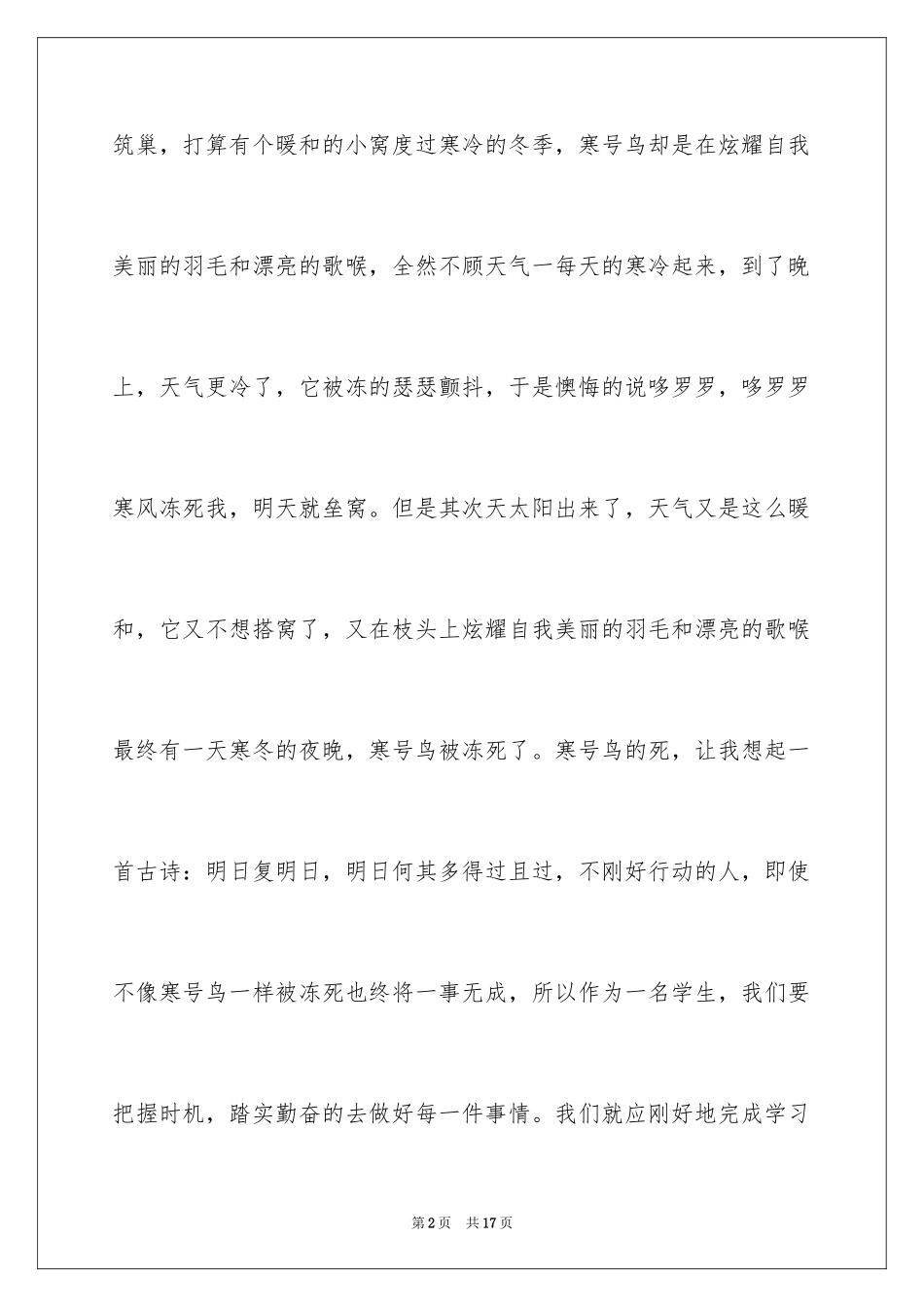 筑巢，打算有个暖和的小窝度过寒冷的冬季，寒号鸟却是在炫耀自我美丽的羽毛和漂亮的歌喉，全然不顾天气一每天的寒冷起来，到了晚上，天气更冷了，它被冻的瑟瑟颤抖，于是懊悔的说哆罗罗，哆罗罗寒风冻死我，明天就垒窝。但是其次天太阳出来了，天气又是这么暖和，它又不想搭窝了，又在枝头上炫耀自我美丽的羽毛和漂亮的歌喉最终有一天寒冬的夜晚，寒号鸟被冻死了。寒号鸟的死，让我想起一首古诗：明日复明日，明日何其多得过且过，不刚好行动的人，即使不像寒号鸟一样被冻死也终将一事无成，所以作为一名学生，我们要把握时机，踏实勤奋的去做好每一件事情。我们就应刚好地完成学习

第2页　共17页